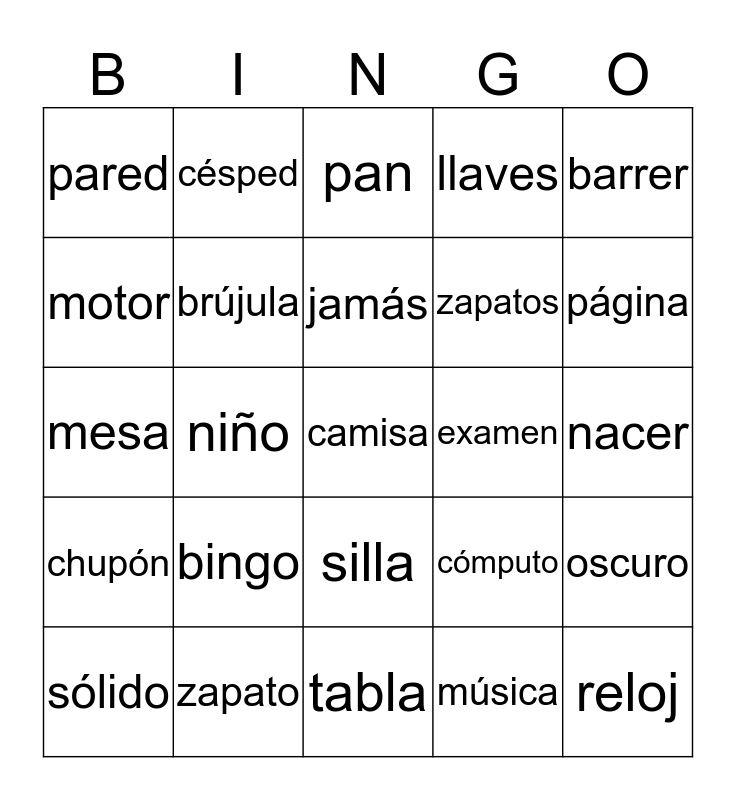 | B | I | N | G | O |
|---|---|---|---|---|
| pared | césped | pan | llaves | barrer |
| motor | brújula | jamás | zapatos | página |
| mesa | niño | camisa | examen | nacer |
| chupón | bingo | silla | cómputo | oscuro |
| sólido | zapato | tabla | música | reloj |